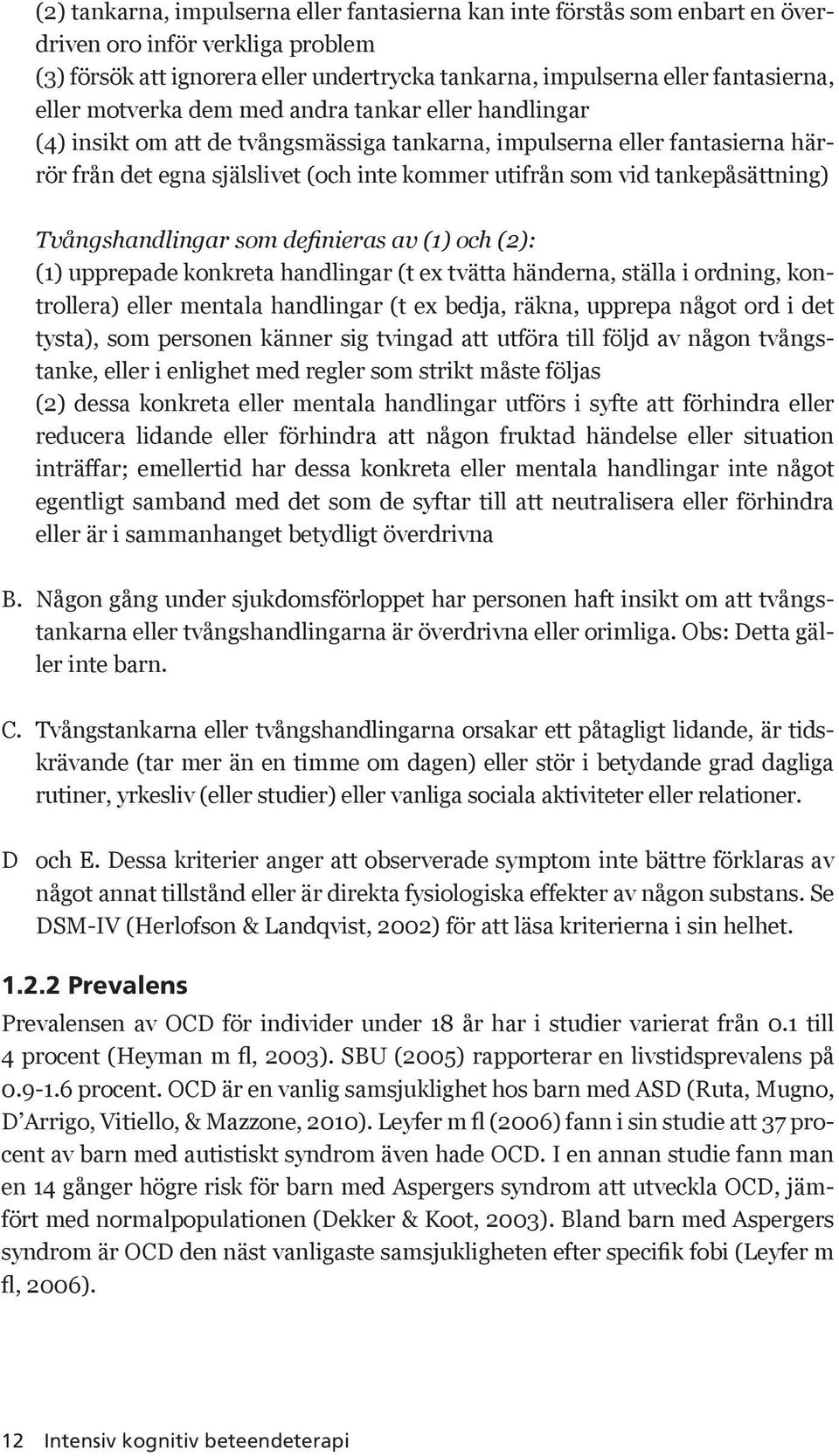 (2) tankarna, impulserna eller fantasierna kan inte förstås som enbart en överdriven oro inför verkliga problem
(3) försök att ignorera eller undertrycka tankarna, impulserna eller fantasierna, eller motverka dem med andra tankar eller handlingar
(4) insikt om att de tvångsmässiga tankarna, impulserna eller fantasierna härrör från det egna själslivet (och inte kommer utifrån som vid tankepåsättning)

Tvångshandlingar som definieras av (1) och (2):
(1) upprepade konkreta handlingar (t ex tvätta händerna, ställa i ordning, kontrollera) eller mentala handlingar (t ex bedja, räkna, upprepa något ord i det tysta), som personen känner sig tvingad att utföra till följd av någon tvångstanke, eller i enlighet med regler som strikt måste följas
(2) dessa konkreta eller mentala handlingar utförs i syfte att förhindra eller reducera lidande eller förhindra att någon fruktad händelse eller situation inträffar; emellertid har dessa konkreta eller mentala handlingar inte något egentligt samband med det som de syftar till att neutralisera eller förhindra eller är i sammanhanget betydligt överdrivna

B. Någon gång under sjukdomsförloppet har personen haft insikt om att tvångstankarna eller tvångshandlingarna är överdrivna eller orimliga. Obs: Detta gäller inte barn.

C. Tvångstankarna eller tvångshandlingarna orsakar ett påtagligt lidande, är tidskrävande (tar mer än en timme om dagen) eller stör i betydande grad dagliga rutiner, yrkesliv (eller studier) eller vanliga sociala aktiviteter eller relationer.

D och E. Dessa kriterier anger att observerade symptom inte bättre förklaras av något annat tillstånd eller är direkta fysiologiska effekter av någon substans. Se DSM-IV (Herlofson & Landqvist, 2002) för att läsa kriterierna i sin helhet.

1.2.2 Prevalens
Prevalensen av OCD för individer under 18 år har i studier varierat från 0.1 till 4 procent (Heyman m fl, 2003). SBU (2005) rapporterar en livstidsprevalens på 0.9-1.6 procent. OCD är en vanlig samsjuklighet hos barn med ASD (Ruta, Mugno, D'Arrigo, Vitiello, & Mazzone, 2010). Leyfer m fl (2006) fann i sin studie att 37 procent av barn med autistiskt syndrom även hade OCD. I en annan studie fann man en 14 gånger högre risk för barn med Aspergers syndrom att utveckla OCD, jämfört med normalpopulationen (Dekker & Koot, 2003). Bland barn med Aspergers syndrom är OCD den näst vanligaste samsjukligheten efter specifik fobi (Leyfer m fl, 2006).

12 Intensiv kognitiv beteendeterapi